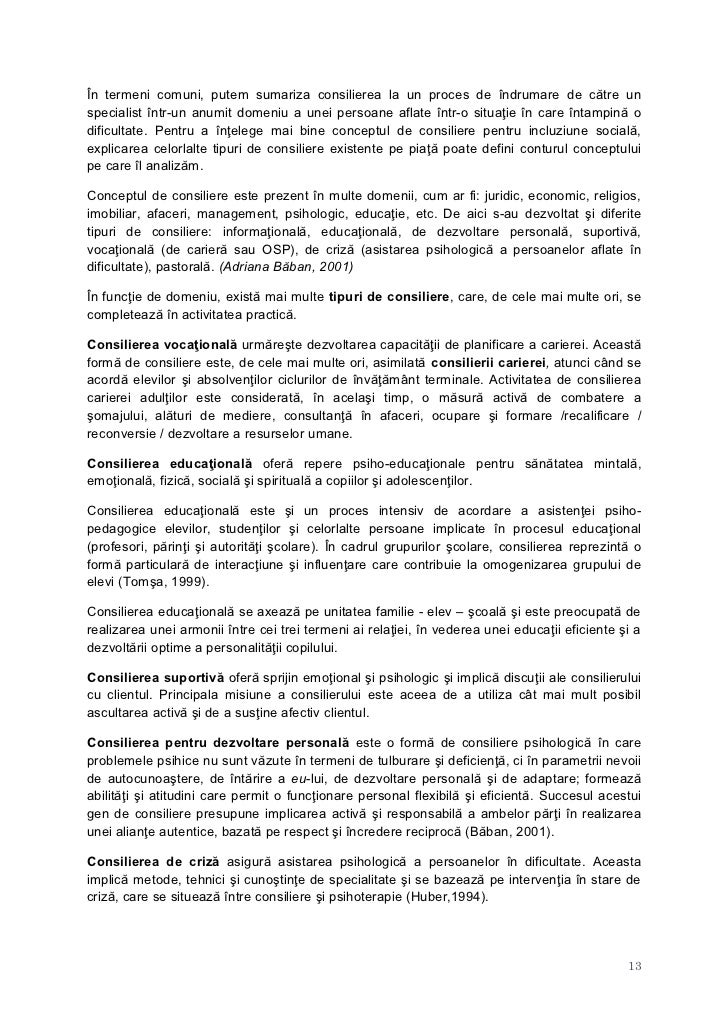 În termeni comuni, putem sumariza consilierea la un proces de îndrumare de către un specialist într-un anumit domeniu a unei persoane aflate într-o situaţie în care întampină o dificultate. Pentru a înţelege mai bine conceptul de consiliere pentru incluziune socială, explicarea celorlalte tipuri de consiliere existente pe piaţă poate defini conturul conceptului pe care îl analizăm.

Conceptul de consiliere este prezent în multe domenii, cum ar fi: juridic, economic, religios, imobiliar, afaceri, management, psihologic, educaţie, etc. De aici s-au dezvoltat şi diferite tipuri de consiliere: informaţională, educaţională, de dezvoltare personală, suportivă, vocaţională (de carieră sau OSP), de criză (asistarea psihologică a persoanelor aflate în dificultate), pastorală. (Adriana Băban, 2001)

În funcţie de domeniu, există mai multe tipuri de consiliere, care, de cele mai multe ori, se completează în activitatea practică.

Consilierea vocaţională urmăreşte dezvoltarea capacităţii de planificare a carierei. Această formă de consiliere este, de cele mai multe ori, asimilată consilierii carierei, atunci când se acordă elevilor şi absolvenţilor ciclurilor de învăţământ terminale. Activitatea de consilierea carierei adulţilor este considerată, în acelaşi timp, o măsură activă de combatere a şomajului, alături de mediere, consultanţă în afaceri, ocupare şi formare /recalificare / reconversie / dezvoltare a resurselor umane.

Consilierea educaţională oferă repere psiho-educaţionale pentru sănătatea mintală, emoţională, fizică, socială şi spirituală a copiilor şi adolescenţilor.

Consilierea educaţională este şi un proces intensiv de acordare a asistenţei psiho-pedagogice elevilor, studenţilor şi celorlalte persoane implicate în procesul educaţional (profesori, părinţi şi autorităţi şcolare). În cadrul grupurilor şcolare, consilierea reprezintă o formă particulară de interacţiune şi influenţare care contribuie la omogenizarea grupului de elevi (Tomşa, 1999).

Consilierea educaţională se axează pe unitatea familie - elev – şcoală şi este preocupată de realizarea unei armonii între cei trei termeni ai relaţiei, în vederea unei educaţii eficiente şi a dezvoltării optime a personalităţii copilului.

Consilierea suportivă oferă sprijin emoţional şi psihologic şi implică discuţii ale consilierului cu clientul. Principala misiune a consilierului este aceea de a utiliza cât mai mult posibil ascultarea activă şi de a susţine afectiv clientul.

Consilierea pentru dezvoltare personală este o formă de consiliere psihologică în care problemele psihice nu sunt văzute în termeni de tulburare şi deficienţă, ci în parametrii nevoii de autocunoaştere, de întărire a eu-lui, de dezvoltare personală şi de adaptare; formează abilităţi şi atitudini care permit o funcţionare personal flexibilă şi eficientă. Succesul acestui gen de consiliere presupune implicarea activă şi responsabilă a ambelor părţi în realizarea unei alianţe autentice, bazată pe respect şi încredere reciprocă (Băban, 2001).

Consilierea de criză asigură asistarea psihologică a persoanelor în dificultate. Aceasta implică metode, tehnici şi cunoştinţe de specialitate şi se bazează pe intervenţia în stare de criză, care se situează între consiliere şi psihoterapie (Huber,1994).

13